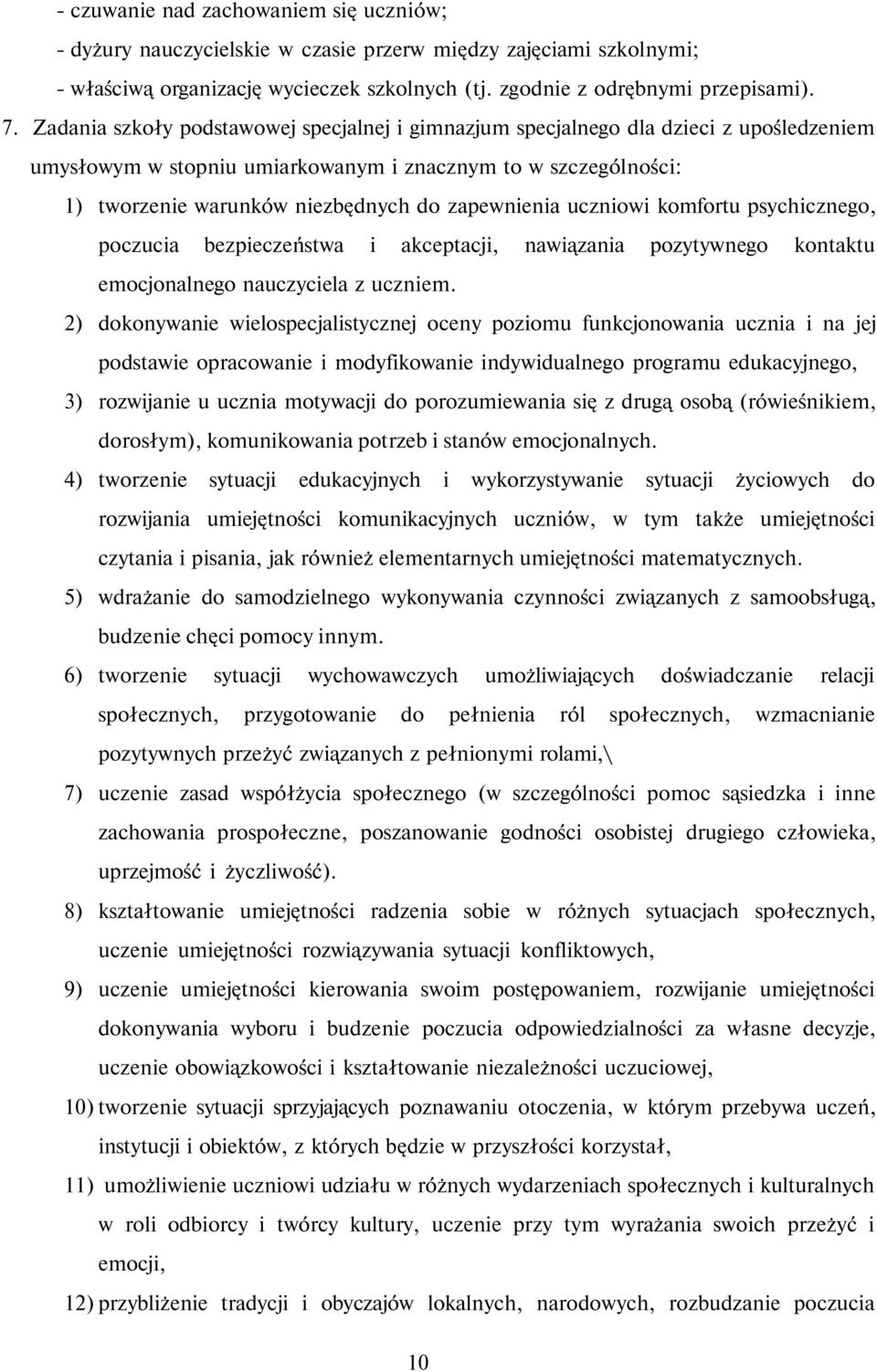 - czuwanie nad zachowaniem się uczniów;
- dyżury nauczycielskie w czasie przerw między zajęciami szkolnymi;
- właściwą organizację wycieczek szkolnych (tj. zgodnie z odrębnymi przepisami).
7. Zadania szkoły podstawowej specjalnej i gimnazjum specjalnego dla dzieci z upośledzeniem umysłowym w stopniu umiarkowanym i znacznym to w szczególności:
1) tworzenie warunków niezbędnych do zapewnienia uczniowi komfortu psychicznego, poczucia bezpieczeństwa i akceptacji, nawiązania pozytywnego kontaktu emocjonalnego nauczyciela z uczniem.
2) dokonywanie wielospecjalistycznej oceny poziomu funkcjonowania ucznia i na jej podstawie opracowanie i modyfikowanie indywidualnego programu edukacyjnego,
3) rozwijanie u ucznia motywacji do porozumiewania się z drugą osobą (rówieśnikiem, dorosłym), komunikowania potrzeb i stanów emocjonalnych.
4) tworzenie sytuacji edukacyjnych i wykorzystywanie sytuacji życiowych do rozwijania umiejętności komunikacyjnych uczniów, w tym także umiejętności czytania i pisania, jak również elementarnych umiejętności matematycznych.
5) wdrażanie do samodzielnego wykonywania czynności związanych z samoobsługą, budzenie chęci pomocy innym.
6) tworzenie sytuacji wychowawczych umożliwiających doświadczanie relacji społecznych, przygotowanie do pełnienia ról społecznych, wzmacnianie pozytywnych przeżyć związanych z pełnionymi rolami,\
7) uczenie zasad współżycia społecznego (w szczególności pomoc sąsiedzka i inne zachowania prospołeczne, poszanowanie godności osobistej drugiego człowieka, uprzejmość i życzliwość).
8) kształtowanie umiejętności radzenia sobie w różnych sytuacjach społecznych, uczenie umiejętności rozwiązywania sytuacji konfliktowych,
9) uczenie umiejętności kierowania swoim postępowaniem, rozwijanie umiejętności dokonywania wyboru i budzenie poczucia odpowiedzialności za własne decyzje, uczenie obowiązkowości i kształtowanie niezależności uczuciowej,
10) tworzenie sytuacji sprzyjających poznawaniu otoczenia, w którym przebywa uczeń, instytucji i obiektów, z których będzie w przyszłości korzystał,
11) umożliwienie uczniowi udziału w różnych wydarzeniach społecznych i kulturalnych w roli odbiorcy i twórcy kultury, uczenie przy tym wyrażania swoich przeżyć i emocji,
12) przybliżenie tradycji i obyczajów lokalnych, narodowych, rozbudzanie poczucia

10